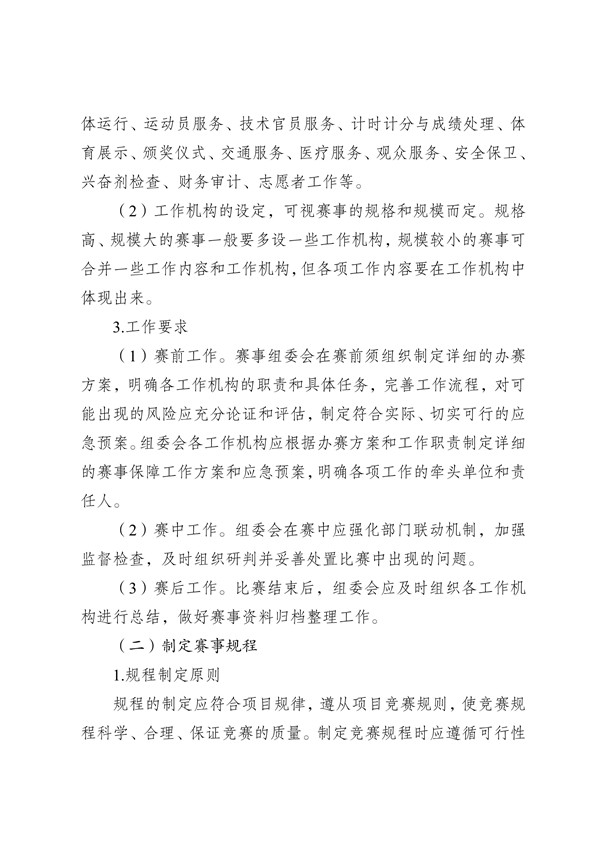 体运行、运动员服务、技术官员服务、计时计分与成绩处理、体育展示、颁奖仪式、交通服务、医疗服务、观众服务、安全保卫、兴奋剂检查、财务审计、志愿者工作等。

（2）工作机构的设定，可视赛事的规格和规模而定。规格高、规模大的赛事一般要多设一些工作机构，规模较小的赛事可合并一些工作内容和工作机构，但各项工作内容要在工作机构中体现出来。

3.工作要求

（1）赛前工作。赛事组委会在赛前须组织制定详细的办赛方案，明确各工作机构的职责和具体任务，完善工作流程，对可能出现的风险应充分论证和评估，制定符合实际、切实可行的应急预案。组委会各工作机构应根据办赛方案和工作职责制定详细的赛事保障工作方案和应急预案，明确各项工作的牵头单位和责任人。

（2）赛中工作。组委会在赛中应强化部门联动机制，加强监督检查，及时组织研判并妥善处置比赛中出现的问题。

（3）赛后工作。比赛结束后，组委会应及时组织各工作机构进行总结，做好赛事资料归档整理工作。

（二）制定赛事规程

1.规程制定原则

规程的制定应符合项目规律，遵从项目竞赛规则，使竞赛规程科学、合理、保证竞赛的质量。制定竞赛规程时应遵循可行性